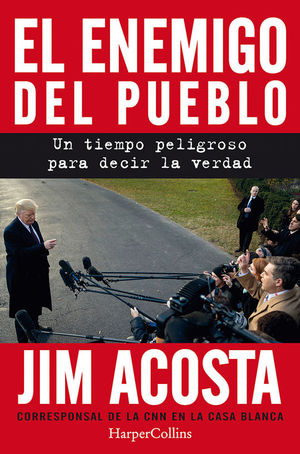 EL ENEMIGO DEL PUEBLO

Un tiempo peligroso para decir la verdad

JIM ACOSTA

CORRESPONSAL DE LA CNN EN LA CASA BLANCA

HarperCollins